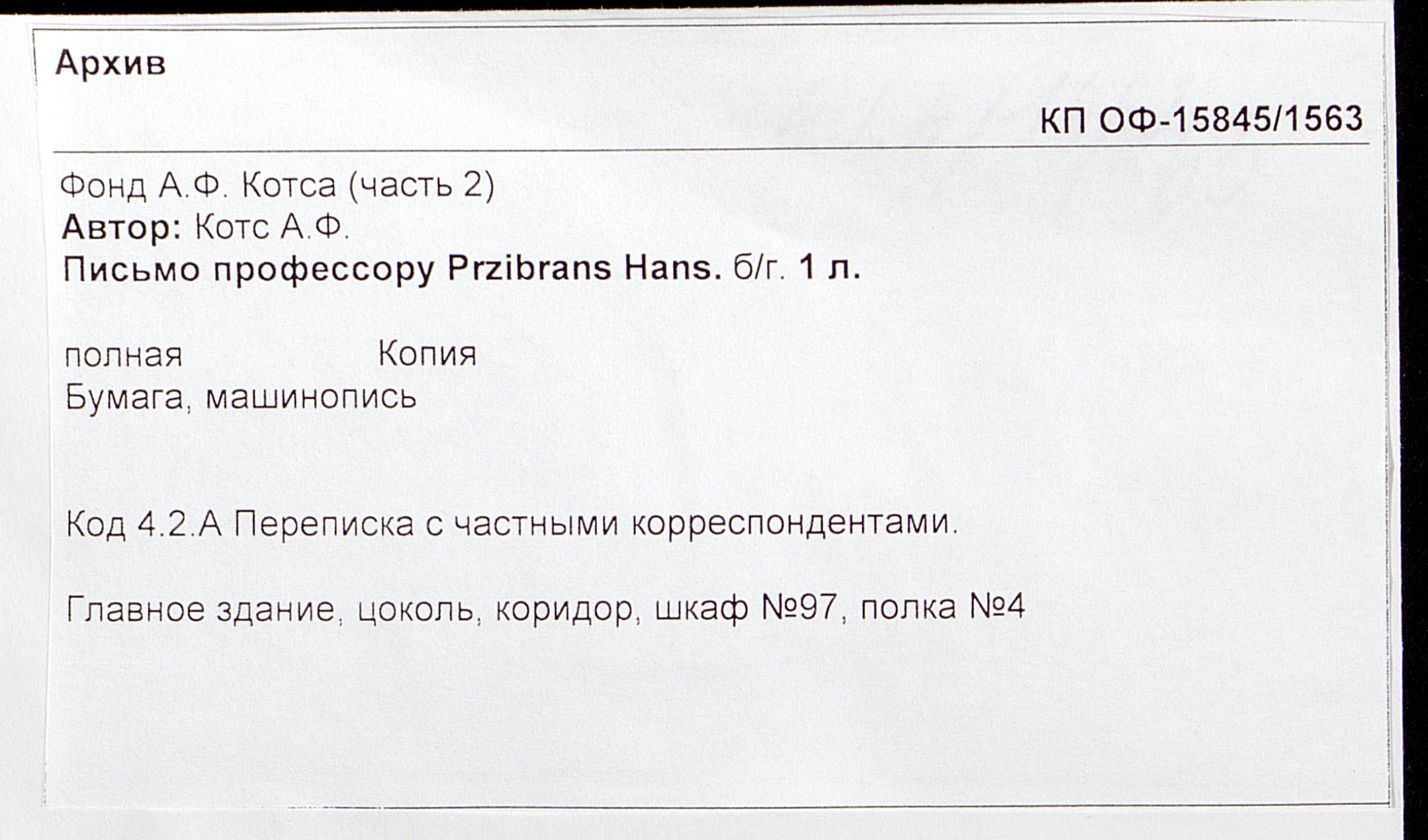 Архив

КП ОФ-15845/1563

Фонд А.Ф. Котса (часть 2)
Автор: Котс А.Ф.
Письмо профессору Przibrans Hans. б/г. 1 л.

полная Копия
Бумага, машинопись

Код 4.2.А Переписка с частными корреспондентами.

Главное здание, цоколь, коридор, шкаф №97, полка №4